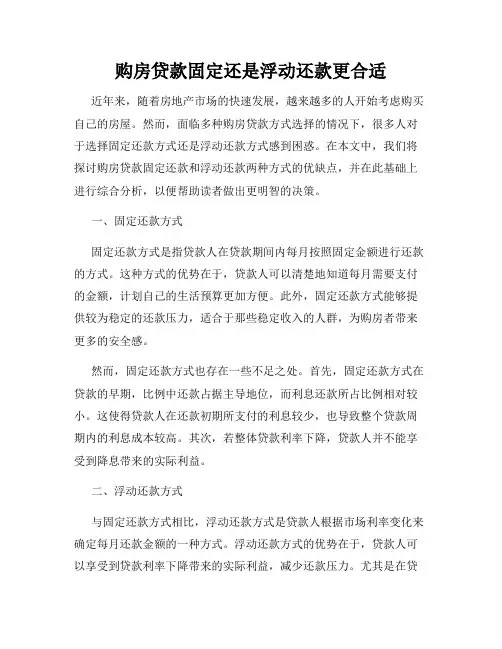 购房贷款固定还是浮动还款更合适

近年来，随着房地产市场的快速发展，越来越多的人开始考虑购买自己的房屋。然而，面临多种购房贷款方式选择的情况下，很多人对于选择固定还款方式还是浮动还款方式感到困惑。在本文中，我们将探讨购房贷款固定还款和浮动还款两种方式的优缺点，并在此基础上进行综合分析，以便帮助读者做出更明智的决策。

一、固定还款方式

固定还款方式是指贷款人在贷款期间内每月按照固定金额进行还款的方式。这种方式的优势在于，贷款人可以清楚地知道每月需要支付的金额，计划自己的生活预算更加方便。此外，固定还款方式能够提供较为稳定的还款压力，适合于那些稳定收入的人群，为购房者带来更多的安全感。

然而，固定还款方式也存在一些不足之处。首先，固定还款方式在贷款的早期，比例中还款占据主导地位，而利息还款所占比例相对较小。这使得贷款人在还款初期所支付的利息较少，也导致整个贷款周期内的利息成本较高。其次，若整体贷款利率下降，贷款人并不能享受到降息带来的实际利益。

二、浮动还款方式

与固定还款方式相比，浮动还款方式是贷款人根据市场利率变化来确定每月还款金额的一种方式。浮动还款方式的优势在于，贷款人可以享受到贷款利率下降带来的实际利益，减少还款压力。尤其是在贷